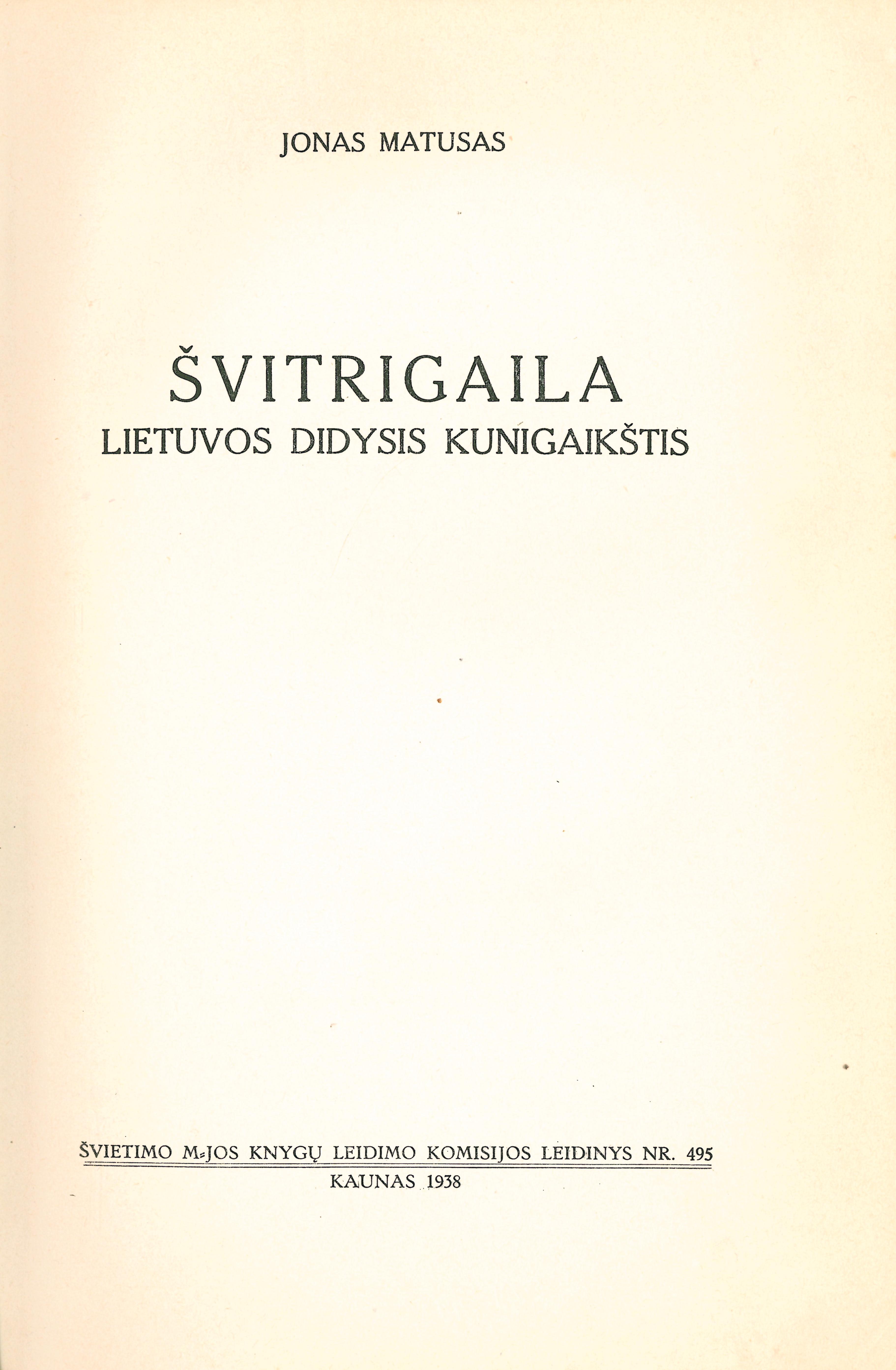 JONAS MATUSAS

ŠVITRIGAILA
LIETUVOS DIDYSIS KUNIGAIKŠTIS

ŠVIETIMO M-JOS KNYGŲ LEIDIMO KOMISIJOS LEIDINYS NR. 495
KAUNAS 1938